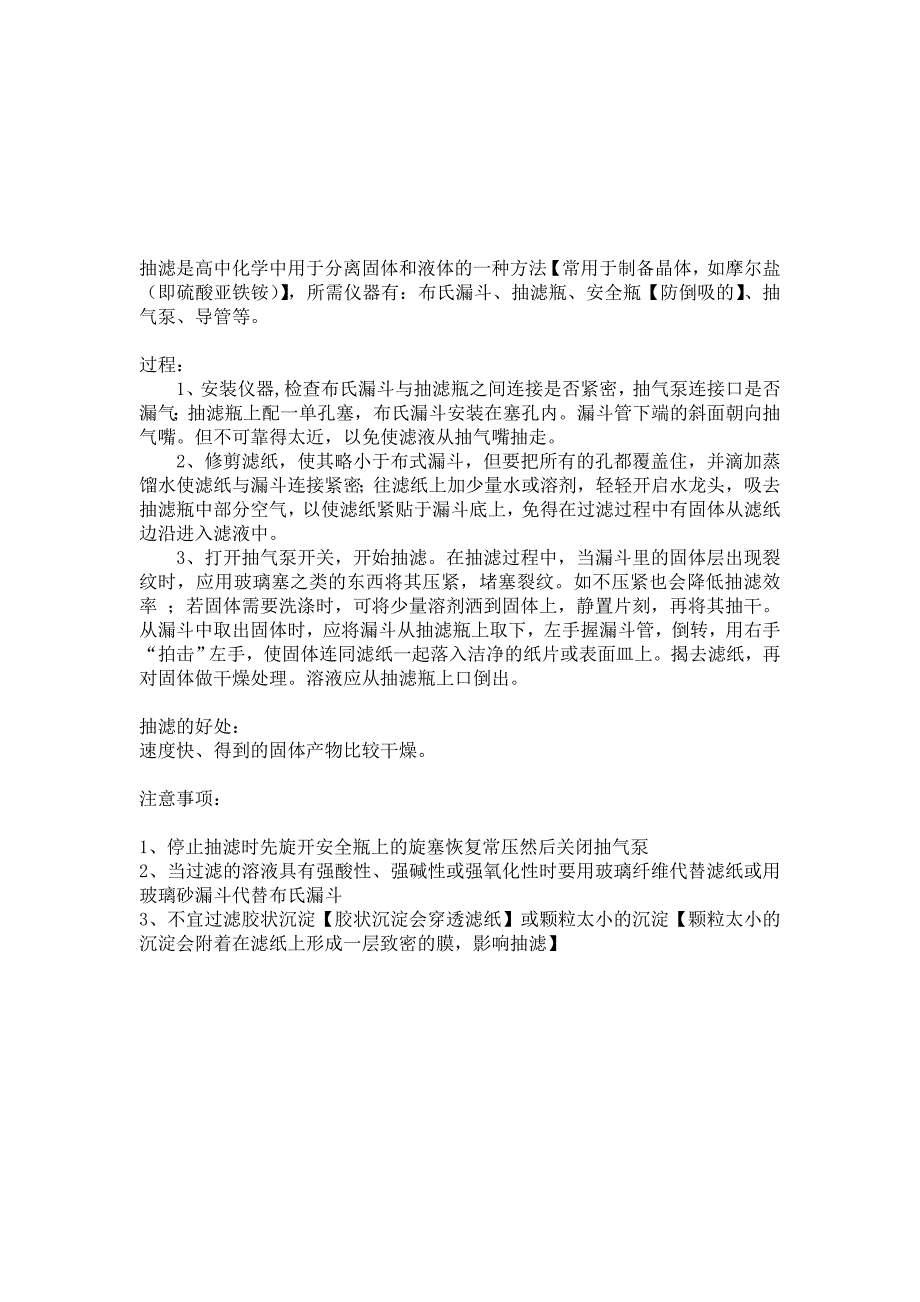 抽滤是高中化学中用于分离固体和液体的一种方法【常用于制备晶体，如摩尔盐（即硫酸亚铁铵）】，所需仪器有：布氏漏斗、抽滤瓶、安全瓶【防倒吸的】、抽气泵、导管等。

过程：

1、安装仪器,检查布氏漏斗与抽滤瓶之间连接是否紧密，抽气泵连接口是否漏气;抽滤瓶上配一单孔塞，布氏漏斗安装在塞孔内。漏斗管下端的斜面朝向抽气嘴。但不可靠得太近，以免使滤液从抽气嘴抽走。

2、修剪滤纸，使其略小于布式漏斗，但要把所有的孔都覆盖住，并滴加蒸馏水使滤纸与漏斗连接紧密;往滤纸上加少量水或溶剂，轻轻开启水龙头，吸去抽滤瓶中部分空气，以使滤纸紧贴于漏斗底上，免得在过滤过程中有固体从滤纸边沿进入滤液中。

3、打开抽气泵开关，开始抽滤。在抽滤过程中，当漏斗里的固体层出现裂纹时，应用玻璃塞之类的东西将其压紧，堵塞裂纹。如不压紧也会降低抽滤效率 ；若固体需要洗涤时，可将少量溶剂洒到固体上，静置片刻，再将其抽干。从漏斗中取出固体时，应将漏斗从抽滤瓶上取下，左手握漏斗管，倒转，用右手“拍击”左手，使固体连同滤纸一起落入洁净的纸片或表面皿上。揭去滤纸，再对固体做干燥处理。溶液应从抽滤瓶上口倒出。

抽滤的好处：
速度快、得到的固体产物比较干燥。

注意事项：

1、停止抽滤时先旋开安全瓶上的旋塞恢复常压然后关闭抽气泵
2、当过滤的溶液具有强酸性、强碱性或强氧化性时要用玻璃纤维代替滤纸或用玻璃砂漏斗代替布氏漏斗
3、不宜过滤胶状沉淀【胶状沉淀会穿透滤纸】或颗粒太小的沉淀【颗粒太小的沉淀会附着在滤纸上形成一层致密的膜，影响抽滤】